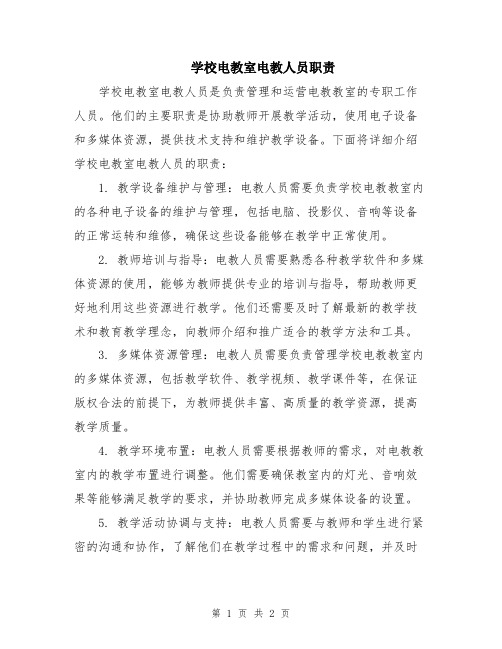 学校电教室电教人员职责

学校电教室电教人员是负责管理和运营电教教室的专职工作人员。他们的主要职责是协助教师开展教学活动，使用电子设备和多媒体资源，提供技术支持和维护教学设备。下面将详细介绍学校电教室电教人员的职责：

1. 教学设备维护与管理：电教人员需要负责学校电教教室内的各种电子设备的维护与管理，包括电脑、投影仪、音响等设备的正常运转和维修，确保这些设备能够在教学中正常使用。

2. 教师培训与指导：电教人员需要熟悉各种教学软件和多媒体资源的使用，能够为教师提供专业的培训与指导，帮助教师更好地利用这些资源进行教学。他们还需要及时了解最新的教学技术和教育教学理念，向教师介绍和推广适合的教学方法和工具。

3. 多媒体资源管理：电教人员需要负责管理学校电教教室内的多媒体资源，包括教学软件、教学视频、教学课件等，在保证版权合法的前提下，为教师提供丰富、高质量的教学资源，提高教学质量。

4. 教学环境布置：电教人员需要根据教师的需求，对电教教室内的教学布置进行调整。他们需要确保教室内的灯光、音响效果等能够满足教学的要求，并协助教师完成多媒体设备的设置。

5. 教学活动协调与支持：电教人员需要与教师和学生进行紧密的沟通和协作，了解他们在教学过程中的需求和问题，并及时

第 1 页 共 2 页